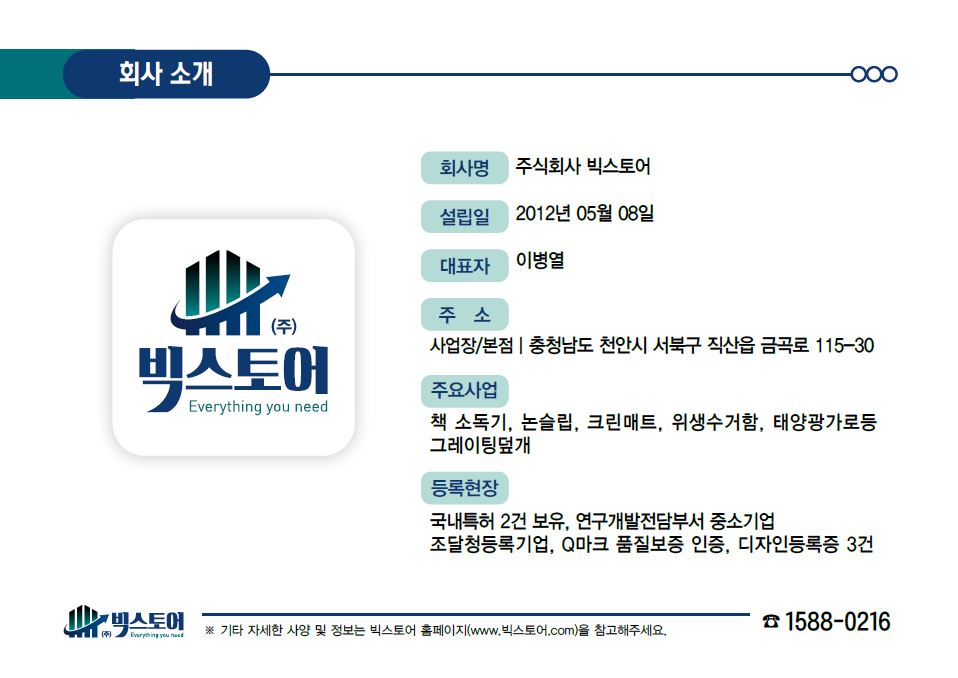 회사 소개

(주)
빅스토어
Everything you need

회사명 주식회사 빅스토어

설립일 2012년 05월 08일

대표자 이병열

주 소
사업장/본점 | 충청남도 천안시 서북구 직산읍 금곡로 115-30

주요사업
책 소독기, 논슬립, 크린매트, 위생수거함, 태양광가로등 그레이팅덮개

등록현장
국내특허 2건 보유, 연구개발전담부서 중소기업
조달청등록기업, Q마크 품질보증 인증, 디자인등록증 3건

(주) 빅스토어 Everything you need

※ 기타 자세한 사양 및 정보는 빅스토어 홈페이지(www.빅스토어.com)을 참고해주세요.

☎ 1588-0216